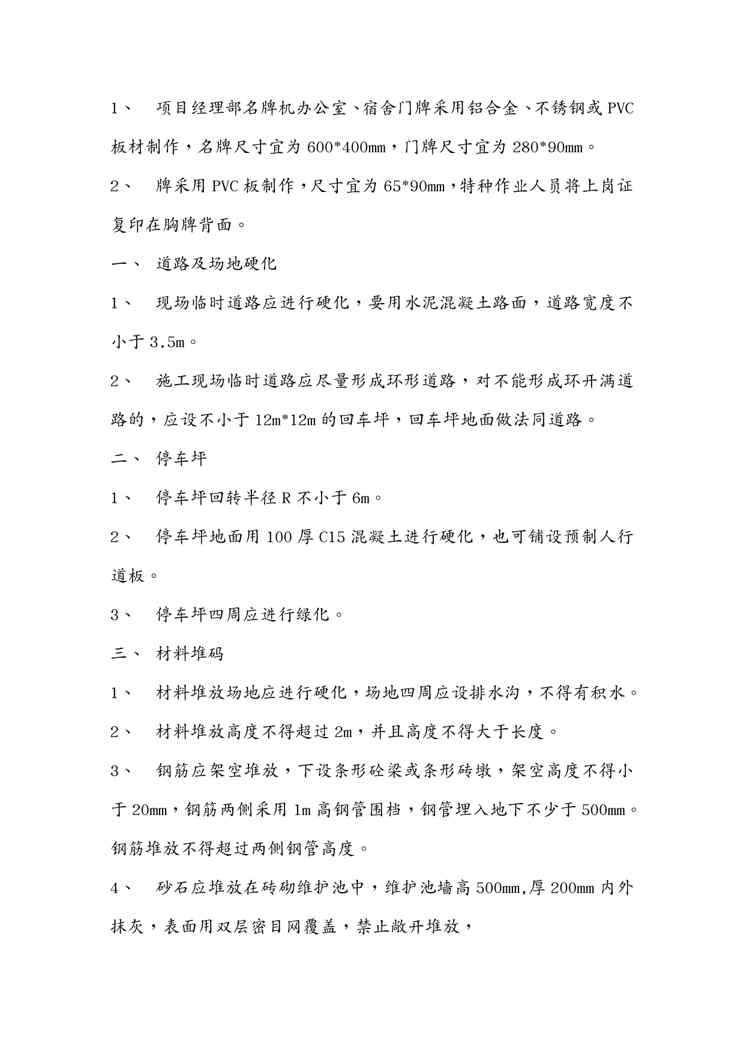 1、 项目经理部名牌机办公室、宿舍门牌采用铝合金、不锈钢或 PVC 板材制作，名牌尺寸宜为 600*400mm，门牌尺寸宜为 280*90mm。

2、 牌采用 PVC 板制作，尺寸宜为 65*90mm，特种作业人员将上岗证复印在胸牌背面。

一、 道路及场地硬化

1、 现场临时道路应进行硬化，要用水泥混凝土路面，道路宽度不小于 3.5m。

2、 施工现场临时道路应尽量形成环形道路，对不能形成环开满道路的，应设不小于 12m*12m 的回车坪，回车坪地面做法同道路。

二、 停车坪

1、 停车坪回转半径 R 不小于 6m。

2、 停车坪地面用 100 厚 C15 混凝土进行硬化，也可铺设预制人行道板。

3、 停车坪四周应进行绿化。

三、 材料堆码

1、 材料堆放场地应进行硬化，场地四周应设排水沟，不得有积水。

2、 材料堆放高度不得超过 2m，并且高度不得大于长度。

3、 钢筋应架空堆放，下设条形砼梁或条形砖墩，架空高度不得小于 20mm，钢筋两侧采用 1m 高钢管围档，钢管埋入地下不少于 500mm。钢筋堆放不得超过两侧钢管高度。

4、 砂石应堆放在砖砌维护池中，维护池墙高 500mm,厚 200mm 内外抹灰，表面用双层密目网覆盖，禁止敞开堆放，